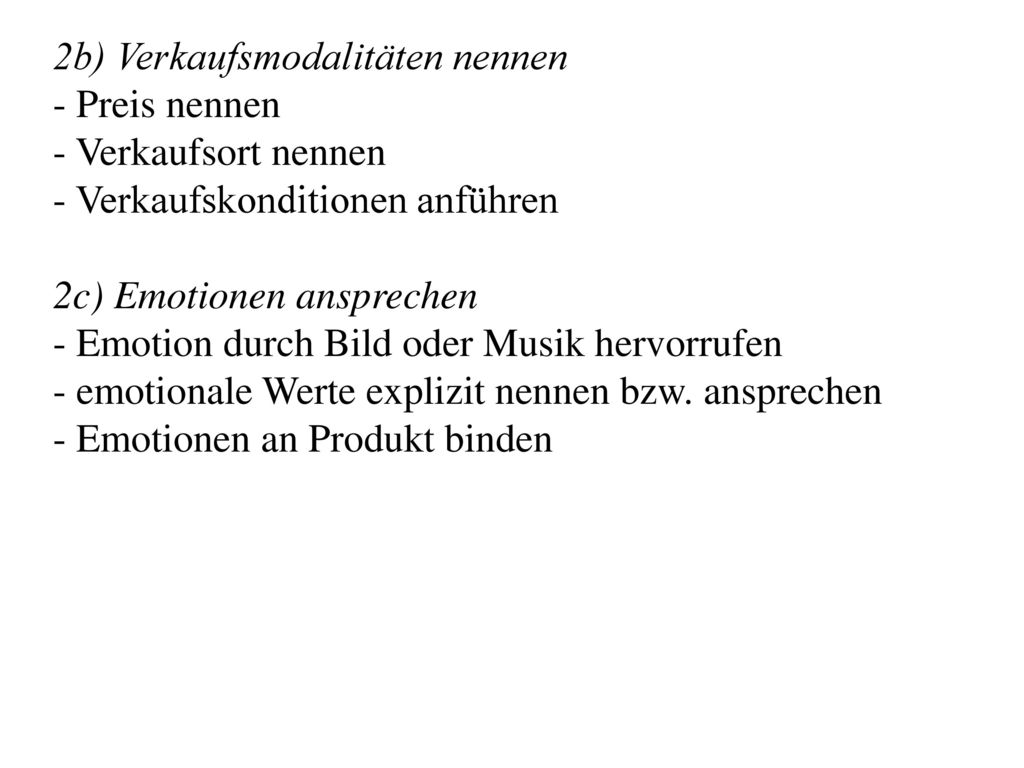 2b) Verkaufsmodalitäten nennen
- Preis nennen
- Verkaufsort nennen
- Verkaufskonditionen anführen

2c) Emotionen ansprechen
- Emotion durch Bild oder Musik hervorrufen
- emotionale Werte explizit nennen bzw. ansprechen
- Emotionen an Produkt binden